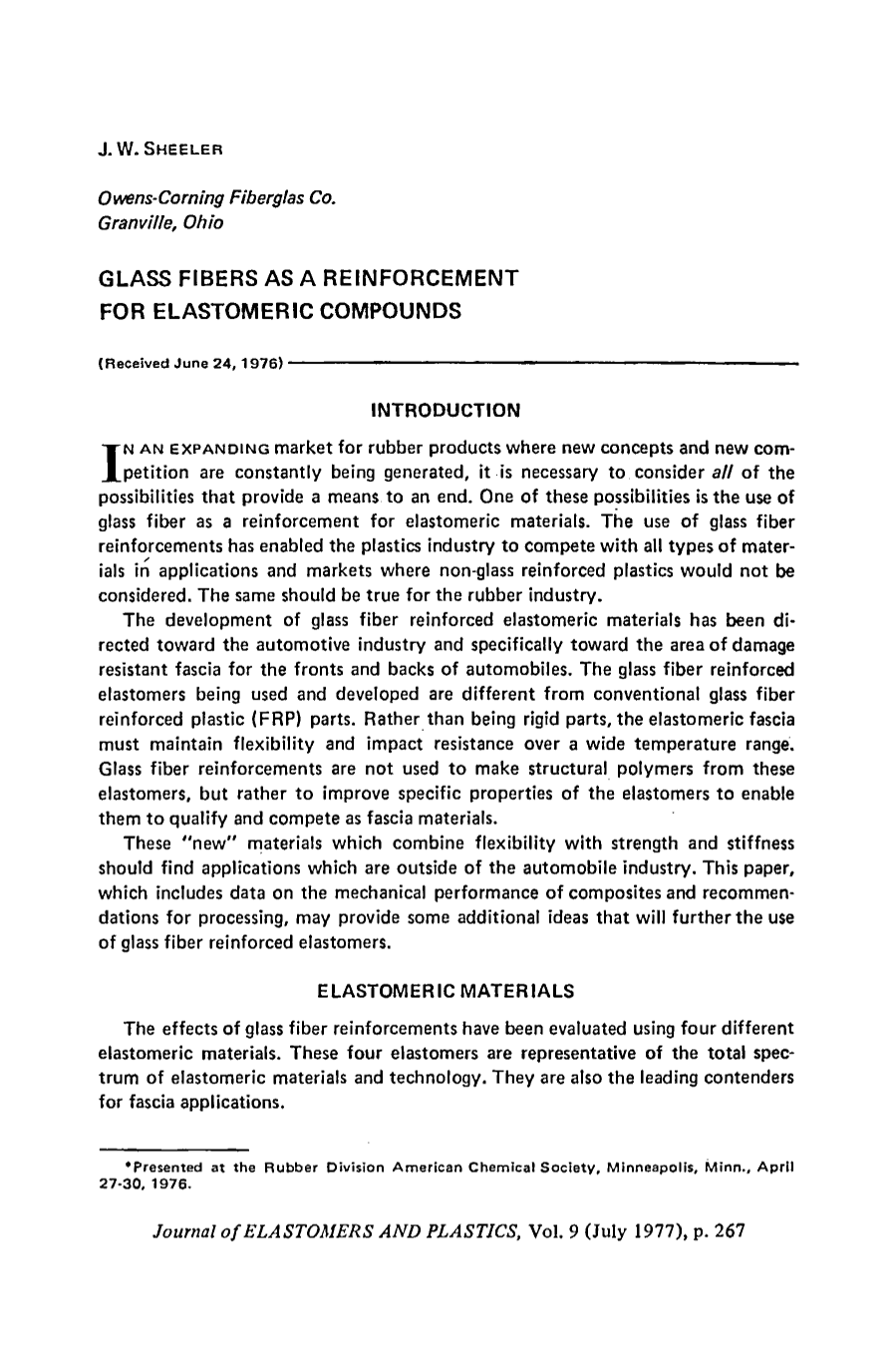 J. W. SHEELER

Owens-Corning Fiberglas Co.
Granville, Ohio

GLASS FIBERS AS A REINFORCEMENT
FOR ELASTOMERIC COMPOUNDS

(Received June 24, 1976)

INTRODUCTION

IN AN EXPANDING market for rubber products where new concepts and new competition are constantly being generated, it is necessary to consider all of the possibilities that provide a means to an end. One of these possibilities is the use of glass fiber as a reinforcement for elastomeric materials. The use of glass fiber reinforcements has enabled the plastics industry to compete with all types of materials in applications and markets where non-glass reinforced plastics would not be considered. The same should be true for the rubber industry.

The development of glass fiber reinforced elastomeric materials has been directed toward the automotive industry and specifically toward the area of damage resistant fascia for the fronts and backs of automobiles. The glass fiber reinforced elastomers being used and developed are different from conventional glass fiber reinforced plastic (FRP) parts. Rather than being rigid parts, the elastomeric fascia must maintain flexibility and impact resistance over a wide temperature range. Glass fiber reinforcements are not used to make structural polymers from these elastomers, but rather to improve specific properties of the elastomers to enable them to qualify and compete as fascia materials.

These "new" materials which combine flexibility with strength and stiffness should find applications which are outside of the automobile industry. This paper, which includes data on the mechanical performance of composites and recommendations for processing, may provide some additional ideas that will further the use of glass fiber reinforced elastomers.

ELASTOMERIC MATERIALS

The effects of glass fiber reinforcements have been evaluated using four different elastomeric materials. These four elastomers are representative of the total spectrum of elastomeric materials and technology. They are also the leading contenders for fascia applications.

*Presented at the Rubber Division American Chemical Society, Minneapolis, Minn., April 27-30, 1976.

Journal of ELASTOMERS AND PLASTICS, Vol. 9 (July 1977), p. 267